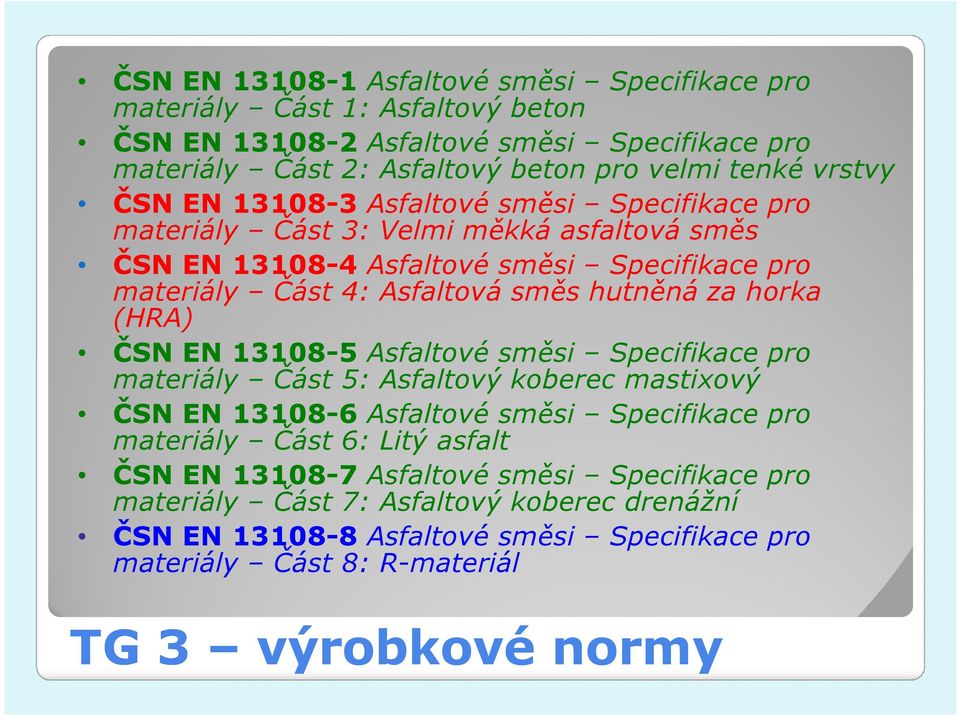 • ČSN EN 13108-1 Asfaltové směsi – Specifikace pro materiály – Část 1: Asfaltový beton
• ČSN EN 13108-2 Asfaltové směsi – Specifikace pro materiály – Část 2: Asfaltový beton pro velmi tenké vrstvy
• ČSN EN 13108-3 Asfaltové směsi – Specifikace pro materiály – Část 3: Velmi měkká asfaltová směs
• ČSN EN 13108-4 Asfaltové směsi – Specifikace pro materiály – Část 4: Asfaltová směs hutněná za horka (HRA)
• ČSN EN 13108-5 Asfaltové směsi – Specifikace pro materiály – Část 5: Asfaltový koberec mastixový
• ČSN EN 13108-6 Asfaltové směsi – Specifikace pro materiály – Část 6: Litý asfalt
• ČSN EN 13108-7 Asfaltové směsi – Specifikace pro materiály – Část 7: Asfaltový koberec drenážní
• ČSN EN 13108-8 Asfaltové směsi – Specifikace pro materiály – Část 8: R-materiál

TG 3 – výrobkové normy